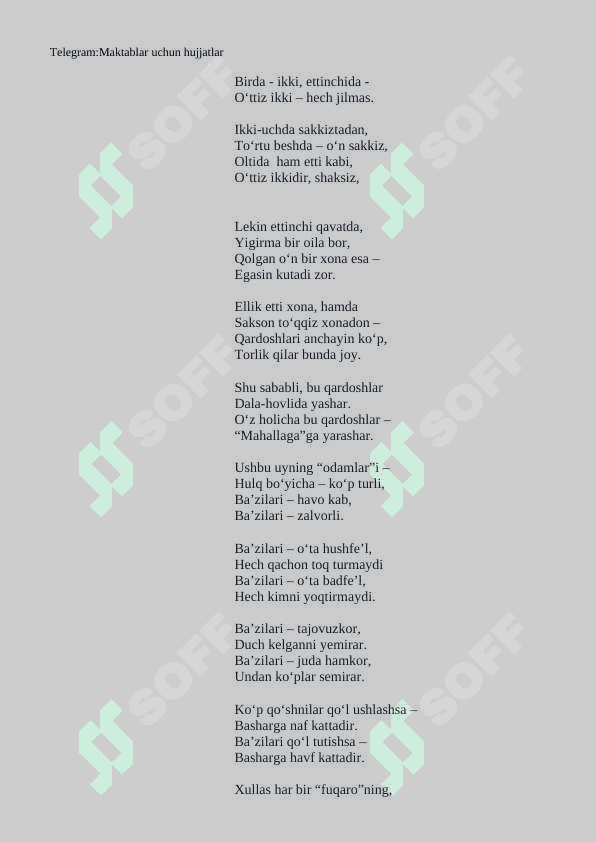 Telegram:Maktablar uchun hujjatlar

Birda - ikki, ettinchida -
O'ttiz ikki – hech jilmas.

Ikki-uchda sakkiztadan,
To'rtu beshda – o'n sakkiz,
Oltida ham etti kabi,
O'ttiz ikkidir, shaksiz,

Lekin ettinchi qavatda,
Yigirma bir oila bor,
Qolgan o'n bir xona esa –
Egasin kutadi zor.

Ellik etti xona, hamda
Sakson to'qqiz xonadon –
Qardoshlari anchayin ko'p,
Torlik qilar bunda joy.

Shu sababli, bu qardoshlar
Dala-hovlida yashar.
O'z holicha bu qardoshlar –
"Mahallaga"ga yarashar.

Ushbu uyning "odamlar"i –
Hulq bo'yicha – ko'p turli,
Ba'zilari – havo kab,
Ba'zilari – zalvorli.

Ba'zilari – o'ta hushfe'l,
Hech qachon toq turmaydi
Ba'zilari – o'ta badfe'l,
Hech kimni yoqtirmaydi.

Ba'zilari – tajovuzkor,
Duch kelganni yemirar.
Ba'zilari – juda hamkor,
Undan ko'plar semirar.

Ko'p qo'shnilar qo'l ushlashsa –
Basharga naf kattadir.
Ba'zilari qo'l tutishsa –
Basharga havf kattadir.

Xullas har bir "fuqaro"ning,

SOFF